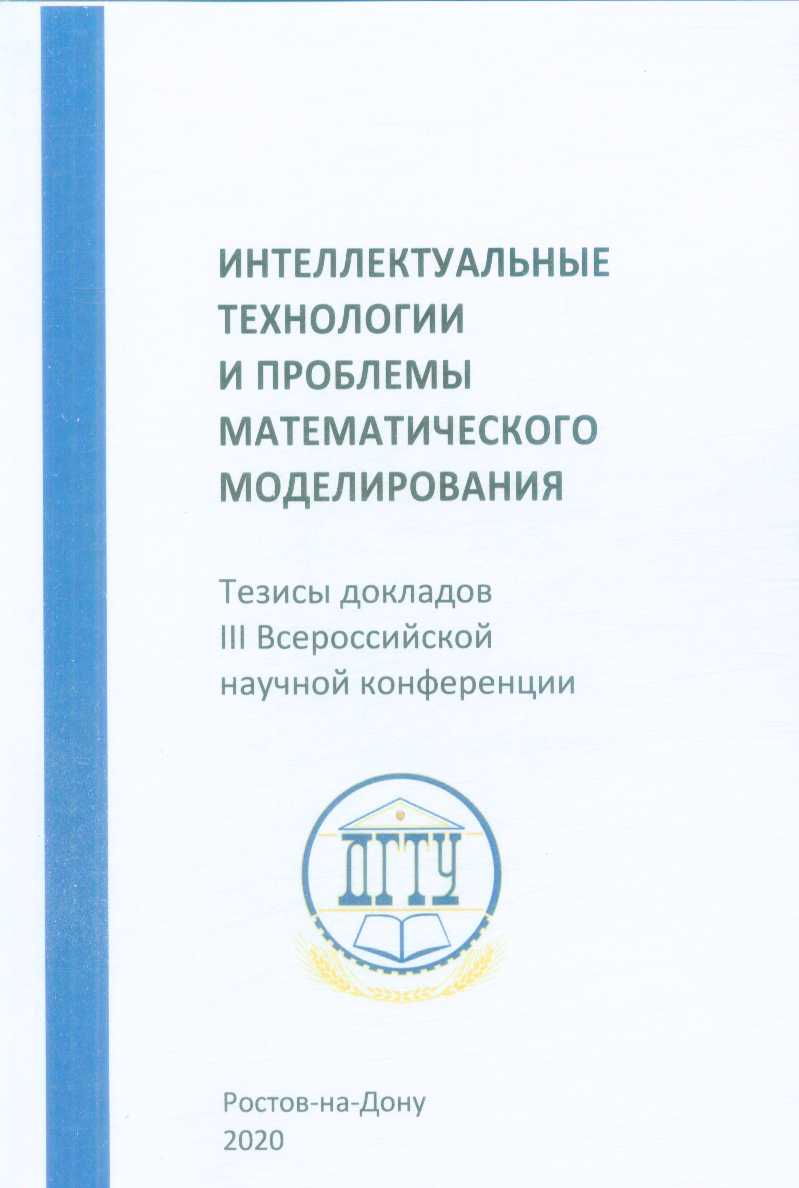 ИНТЕЛЛЕКТУАЛЬНЫЕ ТЕХНОЛОГИИ И ПРОБЛЕМЫ МАТЕМАТИЧЕСКОГО МОДЕЛИРОВАНИЯ

Тезисы докладов III Всероссийской научной конференции

ДГТУ

Ростов-на-Дону
2020